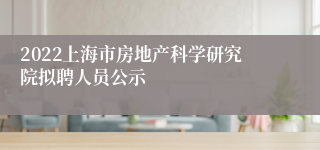 2022上海市房地产科学研究院拟聘人员公示